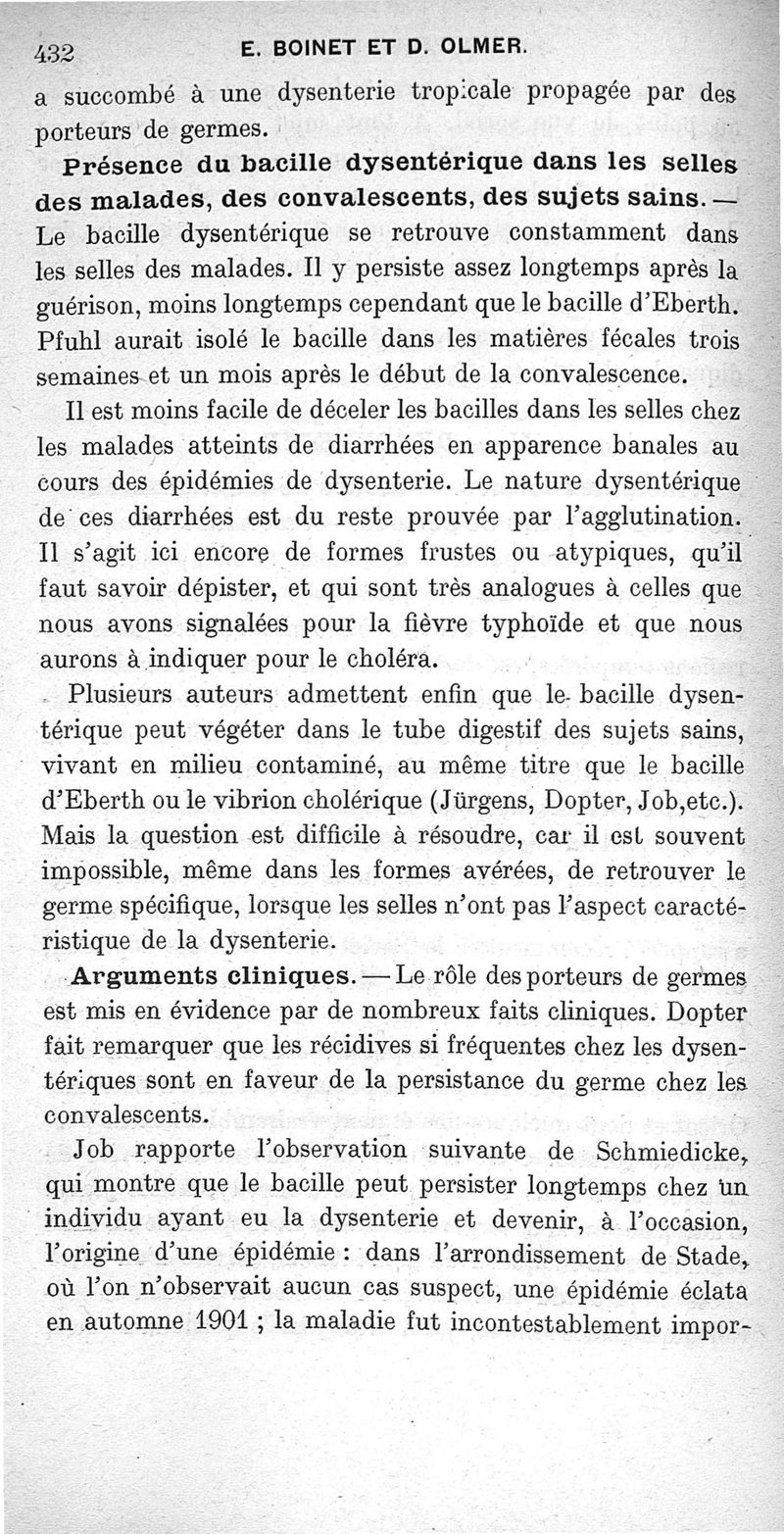 432 E. BOINET ET D. OLMER.

a succombé à une dysenterie tropicale propagée par des porteurs de germes.

Présence du bacille dysentérique dans les selles des malades, des convalescents, des sujets sains. — Le bacille dysentérique se retrouve constamment dans les selles des malades. Il y persiste assez longtemps après la guérison, moins longtemps cependant que le bacille d'Eberth. Pfuhl aurait isolé le bacille dans les matières fécales trois semaines et un mois après le début de la convalescence.

Il est moins facile de déceler les bacilles dans les selles chez les malades atteints de diarrhées en apparence banales au cours des épidémies de dysenterie. Le nature dysentérique de ces diarrhées est du reste prouvée par l'agglutination. Il s'agit ici encore de formes frustes ou atypiques, qu'il faut savoir dépister, et qui sont très analogues à celles que nous avons signalées pour la fièvre typhoïde et que nous aurons à indiquer pour le choléra.

Plusieurs auteurs admettent enfin que le bacille dysentérique peut végéter dans le tube digestif des sujets sains, vivant en milieu contaminé, au même titre que le bacille d'Eberth ou le vibrion cholérique (Jürgens, Dopter, Job,etc.). Mais la question est difficile à résoudre, car il est souvent impossible, même dans les formes avérées, de retrouver le germe spécifique, lorsque les selles n'ont pas l'aspect caractéristique de la dysenterie.

Arguments cliniques. — Le rôle des porteurs de germes est mis en évidence par de nombreux faits cliniques. Dopter fait remarquer que les récidives si fréquentes chez les dysentériques sont en faveur de la persistance du germe chez les convalescents.

Job rapporte l'observation suivante de Schmiedicke, qui montre que le bacille peut persister longtemps chez un individu ayant eu la dysenterie et devenir, à l'occasion, l'origine d'une épidémie : dans l'arrondissement de Stade, où l'on n'observait aucun cas suspect, une épidémie éclata en automne 1901 ; la maladie fut incontestablement impor-